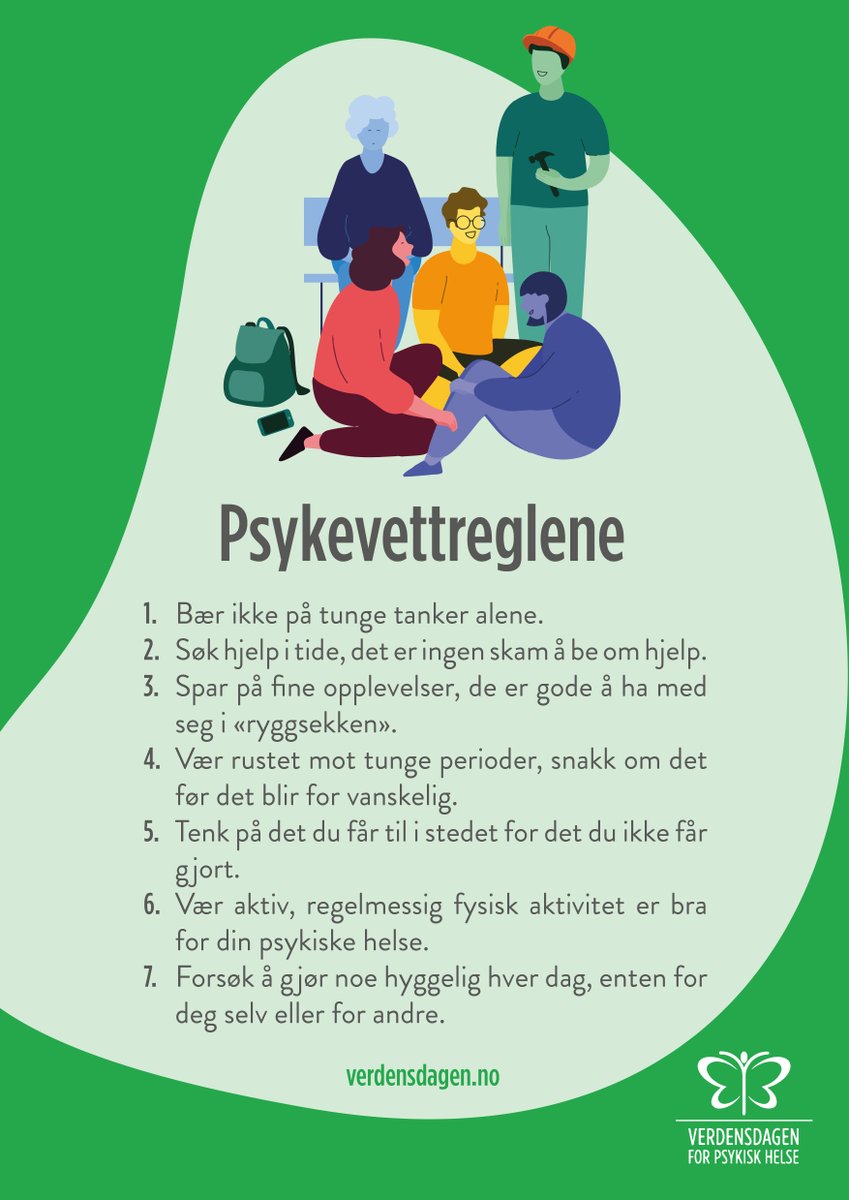 Psykevettreglene

1. Bær ikke på tunge tanker alene.
2. Søk hjelp i tide, det er ingen skam å be om hjelp.
3. Spar på fine opplevelser, de er gode å ha med seg i «ryggsekken».
4. Vær rustet mot tunge perioder, snakk om det før det blir for vanskelig.
5. Tenk på det du får til i stedet for det du ikke får gjort.
6. Vær aktiv, regelmessig fysisk aktivitet er bra for din psykiske helse.
7. Forsøk å gjør noe hyggelig hver dag, enten for deg selv eller for andre.

verdensdagen.no

VERDENSDAGEN
FOR PSYKISK HELSE